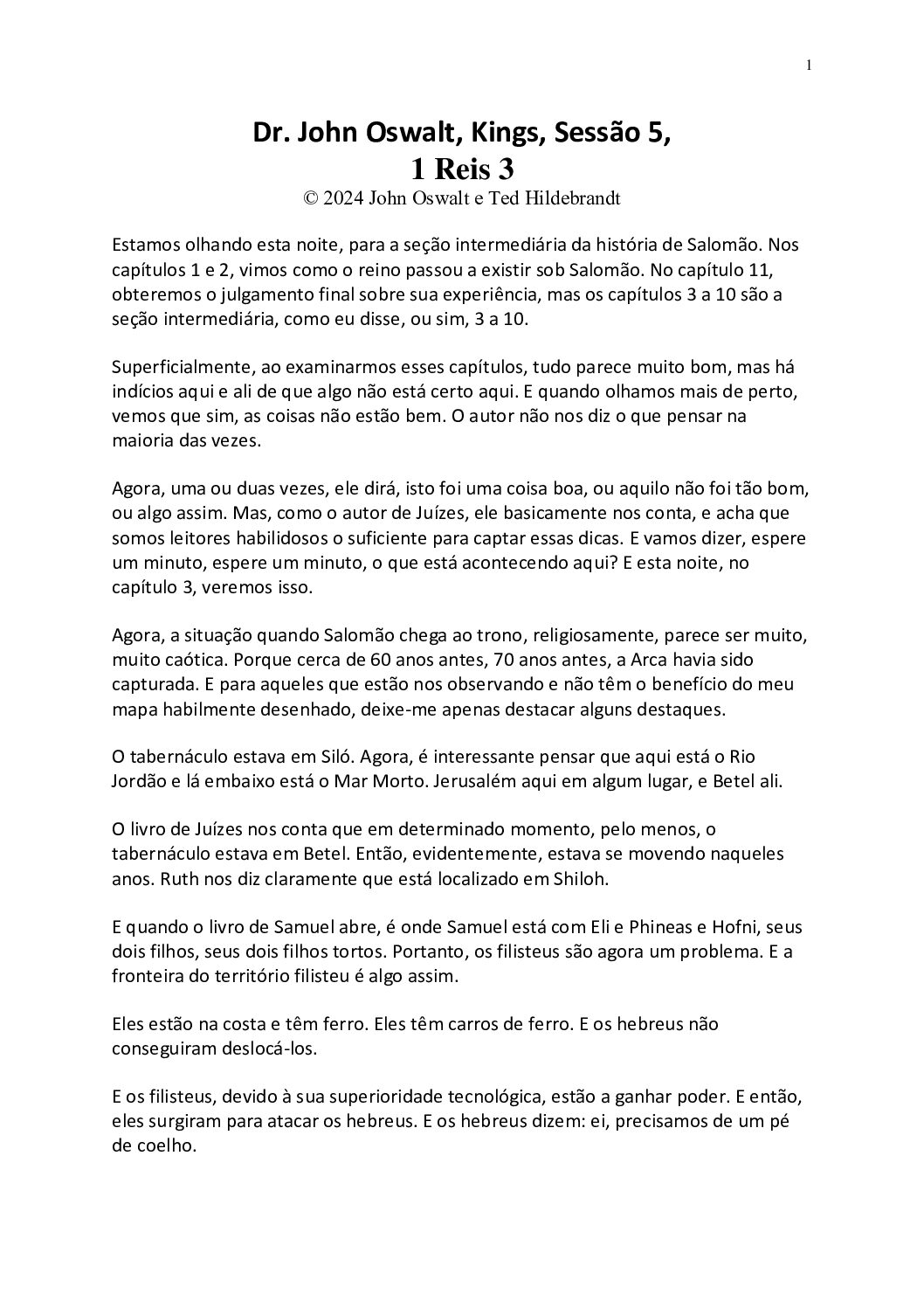 1

Dr. John Oswalt, Kings, Sessão 5,
1 Reis 3
© 2024 John Oswalt e Ted Hildebrandt

Estamos olhando esta noite, para a seção intermediária da história de Salomão. Nos capítulos 1 e 2, vimos como o reino passou a existir sob Salomão. No capítulo 11, obteremos o julgamento final sobre sua experiência, mas os capítulos 3 a 10 são a seção intermediária, como eu disse, ou sim, 3 a 10.

Superficialmente, ao examinarmos esses capítulos, tudo parece muito bom, mas há indícios aqui e ali de que algo não está certo aqui. E quando olhamos mais de perto, vemos que sim, as coisas não estão bem. O autor não nos diz o que pensar na maioria das vezes.

Agora, uma ou duas vezes, ele dirá, isto foi uma coisa boa, ou aquilo não foi tão bom, ou algo assim. Mas, como o autor de Juízes, ele basicamente nos conta, e acha que somos leitores habilidosos o suficiente para captar essas dicas. E vamos dizer, espere um minuto, espere um minuto, o que está acontecendo aqui? E esta noite, no capítulo 3, veremos isso.

Agora, a situação quando Salomão chega ao trono, religiosamente, parece ser muito, muito caótica. Porque cerca de 60 anos antes, 70 anos antes, a Arca havia sido capturada. E para aqueles que estão nos observando e não têm o benefício do meu mapa habilmente desenhado, deixe-me apenas destacar alguns destaques.

O tabernáculo estava em Siló. Agora, é interessante pensar que aqui está o Rio Jordão e lá embaixo está o Mar Morto. Jerusalém aqui em algum lugar, e Betel ali.

O livro de Juízes nos conta que em determinado momento, pelo menos, o tabernáculo estava em Betel. Então, evidentemente, estava se movendo naqueles anos. Ruth nos diz claramente que está localizado em Shiloh.

E quando o livro de Samuel abre, é onde Samuel está com Eli e Phineas e Hofni, seus dois filhos, seus dois filhos tortos. Portanto, os filisteus são agora um problema. E a fronteira do território filisteu é algo assim.

Eles estão na costa e têm ferro. Eles têm carros de ferro. E os hebreus não conseguiram deslocá-los.

E os filisteus, devido à sua superioridade tecnológica, estão a ganhar poder. E então, eles surgiram para atacar os hebreus. E os hebreus dizem: ei, precisamos de um pé de coelho.